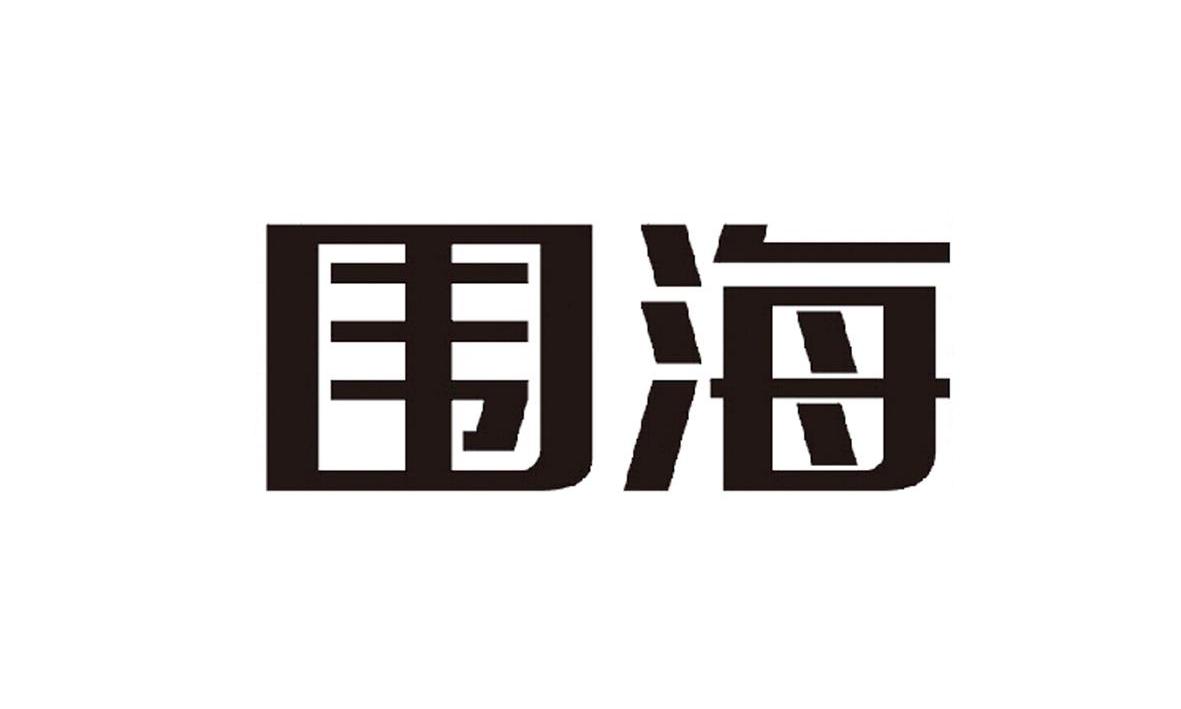 围海